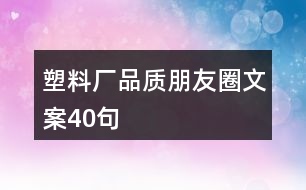 塑料厂品质朋友圈文案40句